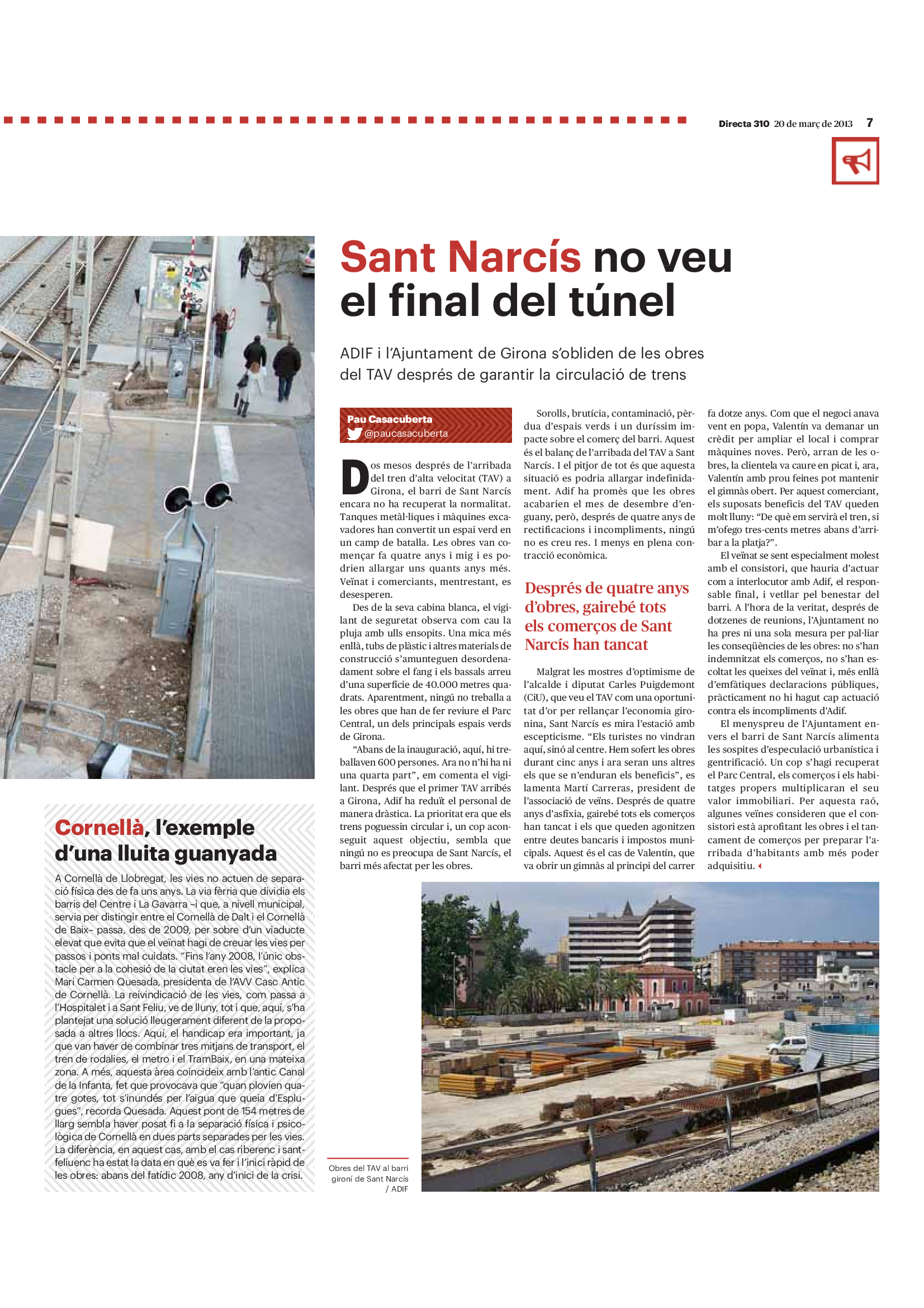 Directa 310 20 de març de 2013 7

Sant Narcís no veu el final del túnel

ADIF i l'Ajuntament de Girona s'obliden de les obres del TAV després de garantir la circulació de trens

Pau Casacuberta
@paucasacuberta

Dos mesos després de l'arribada del tren d'alta velocitat (TAV) a Girona, el barri de Sant Narcís encara no ha recuperat la normalitat. Tanques metàl·liques i màquines excavadores han convertit un espai verd en un camp de batalla. Les obres van començar fa quatre anys i mig i es podrien allargar uns quants anys més. Veïnat i comerciants, mentrestant, es desesperen.

Des de la seva cabina blanca, el vigilant de seguretat observa com cau la pluja amb ulls ensopits. Una mica més enllà, tubs de plàstic i altres materials de construcció s'amunteguen desordenadament sobre el fang i els bassals arreu d'una superfície de 40.000 metres quadrats. Aparentment, ningú no treballa a les obres que han de fer reviure el Parc Central, un dels principals espais verds de Girona.

"Abans de la inauguració, aquí, hi treballaven 600 persones. Ara no n'hi ha ni una quarta part", em comenta el vigilant. Després que el primer TAV arribés a Girona, Adif ha reduït el personal de manera dràstica. La prioritat era que els trens poguessin circular i, un cop aconseguit aquest objectiu, sembla que ningú no es preocupa de Sant Narcís, el barri més afectat per les obres.

Sorolls, brutícia, contaminació, pèrdua d'espais verds i un duríssim impacte sobre el comerç del barri. Aquest és el balanç de l'arribada del TAV a Sant Narcís. I el pitjor de tot és que aquesta situació es podria allargar indefinidament. Adif ha promès que les obres acabarien el mes de desembre d'enguany, però, després de quatre anys de rectificacions i incompliments, ningú no es creu res. I menys en plena contracció econòmica.

Després de quatre anys d'obres, gairebé tots els comerços de Sant Narcís han tancat

Malgrat les mostres d'optimisme de l'alcalde i diputat Carles Puigdemont (CiU), que veu el TAV com una oportunitat d'or per rellançar l'economia gironina, Sant Narcís es mira l'estació amb escepticisme. "Els turistes no vindran aquí, sinó al centre. Hem sofert les obres durant cinc anys i ara seran uns altres els que se n'enduran els beneficis", es lamenta Martí Carreras, president de l'associació de veïns. Després de quatre anys d'asfíxia, gairebé tots els comerços han tancat i els que queden agonitzen entre deutes bancaris i impostos municipals. Aquest és el cas de Valentín, que va obrir un gimnàs al principi del carrer fa dotze anys. Com que el negoci anava vent en popa, Valentín va demanar un crèdit per ampliar el local i comprar màquines noves. Però, arran de les obres, la clientela va caure en picat i, ara, Valentín amb prou feines pot mantenir el gimnàs obert. Per aquest comerciant, els suposats beneficis del TAV queden molt lluny: "De què em servirà el tren, si m'ofego tres-cents metres abans d'arribar a la platja?".

El veïnat se sent especialment molest amb el consistori, que hauria d'actuar com a interlocutor amb Adif, el responsable final, i vetllar pel benestar del barri. A l'hora de la veritat, després de dotzenes de reunions, l'Ajuntament no ha pres ni una sola mesura per pal·liar les conseqüències de les obres: no s'han indemnitzat els comerços, no s'han escoltat les queixes del veïnat i, més enllà d'emfàtiques declaracions públiques, pràcticament no hi hagut cap actuació contra els incompliments d'Adif.

El menyspreu de l'Ajuntament envers el barri de Sant Narcís alimenta les sospites d'especulació urbanística i gentrificació. Un cop s'hagi recuperat el Parc Central, els comerços i els habitatges propers multiplicaran el seu valor immobiliari. Per aquesta raó, algunes veïnes consideren que el consistori està aprofitant les obres i el tancament de comerços per preparar l'arribada d'habitants amb més poder adquisitiu.

Cornellà, l'exemple d'una lluita guanyada

A Cornellà de Llobregat, les vies no actuen de separació física des de fa uns anys. La via fèrria que dividia els barris del Centre i La Gavarra –i que, a nivell municipal, servia per distingir entre el Cornellà de Dalt i el Cornellà de Baix– passa, des de 2009, per sobre d'un viaducte elevat que evita que el veïnat hagi de creuar les vies per passos i ponts mal cuidats. "Fins l'any 2008, l'únic obstacle per a la cohesió de la ciutat eren les vies", explica Mari Carmen Quesada, presidenta de l'AVV Casc Antic de Cornellà. La reivindicació de les vies, com passa a l'Hospitalet i a Sant Feliu, ve de lluny, tot i que, aquí, s'ha plantejat una solució lleugerament diferent de la proposada a altres llocs. Aquí, el handicap era important, ja que van haver de combinar tres mitjans de transport, el tren de rodalies, el metro i el TramBaix, en una mateixa zona. A més, aquesta àrea coincideix amb l'antic Canal de la Infanta, fet que provocava que "quan plovien quatre gotes, tot s'inundés per l'aigua que queia d'Esplugues", recorda Quesada. Aquest pont de 154 metres de llarg sembla haver posat fi a la separació física i psicològica de Cornellà en dues parts separades per les vies. La diferència, en aquest cas, amb el cas riberenc i santfeliuenc ha estat la data en què es va fer i l'inici ràpid de les obres: abans del fatídic 2008, any d'inici de la crisi.

Obres del TAV al barri gironí de Sant Narcís / ADIF